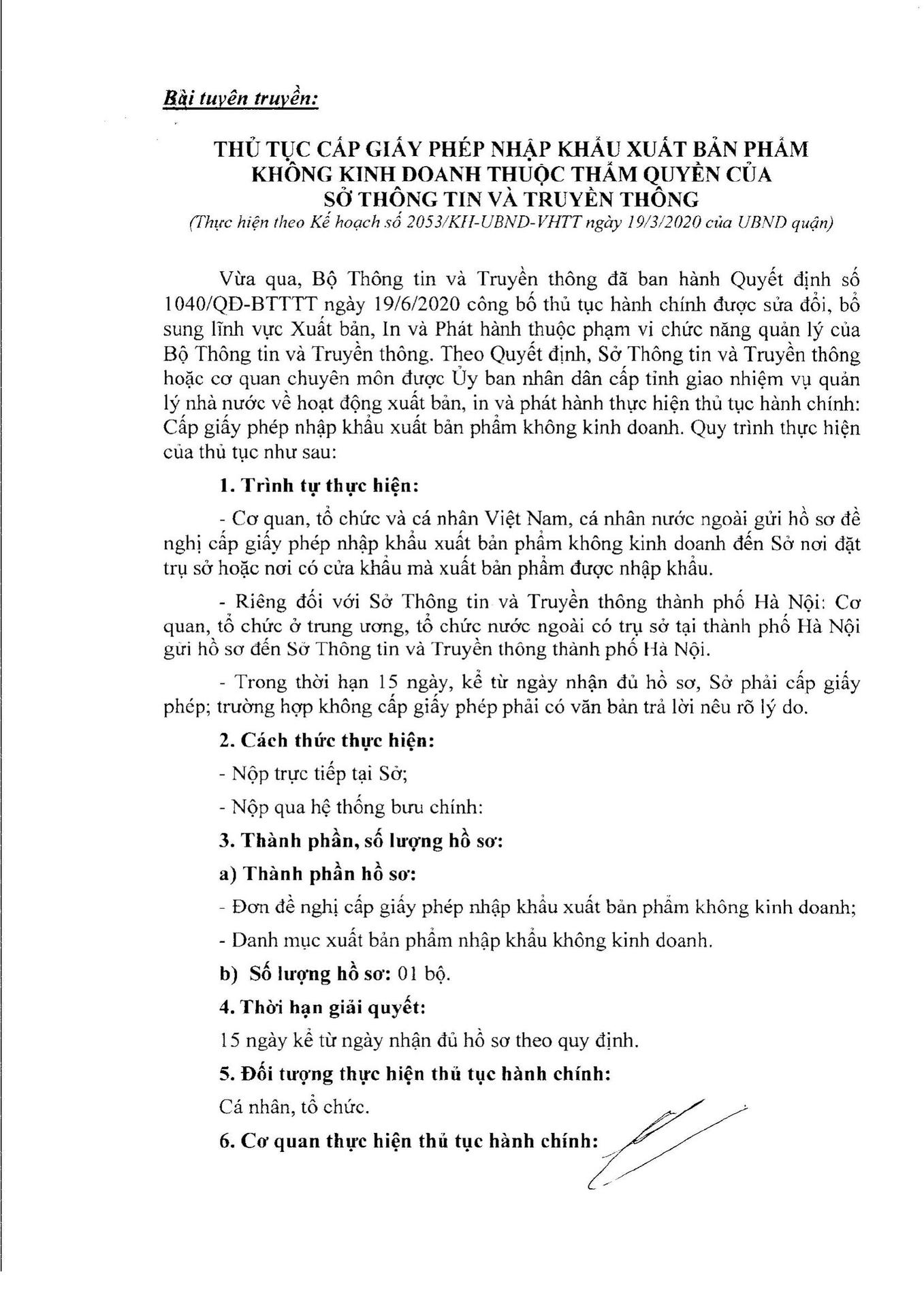 Bài tuyên truyền:

THỦ TỤC CẤP GIẤY PHÉP NHẬP KHẨU XUẤT BẢN PHẨM KHÔNG KINH DOANH THUỘC THẨM QUYỀN CỦA SỞ THÔNG TIN VÀ TRUYỀN THÔNG
(Thực hiện theo Kế hoạch số 2053/KH-UBND-VHTT ngày 19/3/2020 của UBND quận)

Vừa qua, Bộ Thông tin và Truyền thông đã ban hành Quyết định số 1040/QĐ-BTTTT ngày 19/6/2020 công bố thủ tục hành chính được sửa đổi, bổ sung lĩnh vực Xuất bản, In và Phát hành thuộc phạm vi chức năng quản lý của Bộ Thông tin và Truyền thông. Theo Quyết định, Sở Thông tin và Truyền thông hoặc cơ quan chuyên môn được Ủy ban nhân dân cấp tỉnh giao nhiệm vụ quản lý nhà nước về hoạt động xuất bản, in và phát hành thực hiện thủ tục hành chính: Cấp giấy phép nhập khẩu xuất bản phẩm không kinh doanh. Quy trình thực hiện của thủ tục như sau:

1. Trình tự thực hiện:

- Cơ quan, tổ chức và cá nhân Việt Nam, cá nhân nước ngoài gửi hồ sơ đề nghị cấp giấy phép nhập khẩu xuất bản phẩm không kinh doanh đến Sở nơi đặt trụ sở hoặc nơi có cửa khẩu mà xuất bản phẩm được nhập khẩu.

- Riêng đối với Sở Thông tin và Truyền thông thành phố Hà Nội: Cơ quan, tổ chức ở trung ương, tổ chức nước ngoài có trụ sở tại thành phố Hà Nội gửi hồ sơ đến Sở Thông tin và Truyền thông thành phố Hà Nội.

- Trong thời hạn 15 ngày, kể từ ngày nhận đủ hồ sơ, Sở phải cấp giấy phép; trường hợp không cấp giấy phép phải có văn bản trả lời nêu rõ lý do.

2. Cách thức thực hiện:

- Nộp trực tiếp tại Sở;

- Nộp qua hệ thống bưu chính:

3. Thành phần, số lượng hồ sơ:

a) Thành phần hồ sơ:

- Đơn đề nghị cấp giấy phép nhập khẩu xuất bản phẩm không kinh doanh;

- Danh mục xuất bản phẩm nhập khẩu không kinh doanh.

b) Số lượng hồ sơ: 01 bộ.

4. Thời hạn giải quyết:

15 ngày kể từ ngày nhận đủ hồ sơ theo quy định.

5. Đối tượng thực hiện thủ tục hành chính:

Cá nhân, tổ chức.

6. Cơ quan thực hiện thủ tục hành chính: